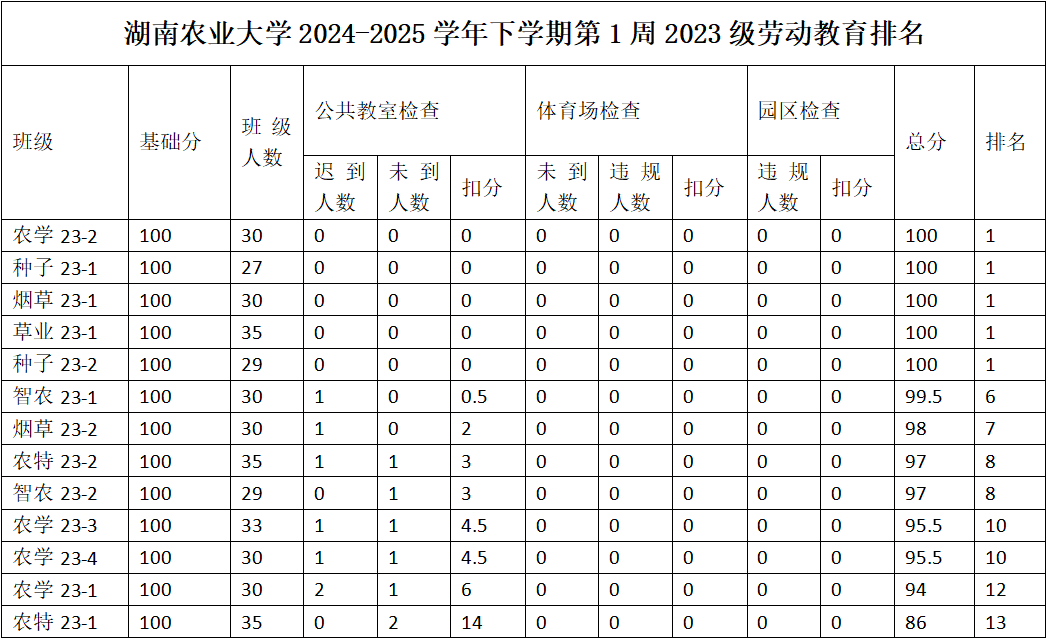 湖南农业大学 2024-2025 学年下学期第 1 周 2023 级劳动教育排名

| 班级 | 基础分 | 班级人数 | 公共教室检查 迟到人数 | 公共教室检查 未到人数 | 公共教室检查 扣分 | 体育场检查 未到人数 | 体育场检查 违规人数 | 体育场检查 扣分 | 园区检查 违规人数 | 园区检查 扣分 | 总分 | 排名 |
|---|---|---|---|---|---|---|---|---|---|---|---|---|
| 农学 23-2 | 100 | 30 | 0 | 0 | 0 | 0 | 0 | 0 | 0 | 0 | 100 | 1 |
| 种子 23-1 | 100 | 27 | 0 | 0 | 0 | 0 | 0 | 0 | 0 | 0 | 100 | 1 |
| 烟草 23-1 | 100 | 30 | 0 | 0 | 0 | 0 | 0 | 0 | 0 | 0 | 100 | 1 |
| 草业 23-1 | 100 | 35 | 0 | 0 | 0 | 0 | 0 | 0 | 0 | 0 | 100 | 1 |
| 种子 23-2 | 100 | 29 | 0 | 0 | 0 | 0 | 0 | 0 | 0 | 0 | 100 | 1 |
| 智农 23-1 | 100 | 30 | 1 | 0 | 0.5 | 0 | 0 | 0 | 0 | 0 | 99.5 | 6 |
| 烟草 23-2 | 100 | 30 | 1 | 0 | 2 | 0 | 0 | 0 | 0 | 0 | 98 | 7 |
| 农特 23-2 | 100 | 35 | 1 | 1 | 3 | 0 | 0 | 0 | 0 | 0 | 97 | 8 |
| 智农 23-2 | 100 | 29 | 0 | 1 | 3 | 0 | 0 | 0 | 0 | 0 | 97 | 8 |
| 农学 23-3 | 100 | 33 | 1 | 1 | 4.5 | 0 | 0 | 0 | 0 | 0 | 95.5 | 10 |
| 农学 23-4 | 100 | 30 | 1 | 1 | 4.5 | 0 | 0 | 0 | 0 | 0 | 95.5 | 10 |
| 农学 23-1 | 100 | 30 | 2 | 1 | 6 | 0 | 0 | 0 | 0 | 0 | 94 | 12 |
| 农特 23-1 | 100 | 35 | 0 | 2 | 14 | 0 | 0 | 0 | 0 | 0 | 86 | 13 |